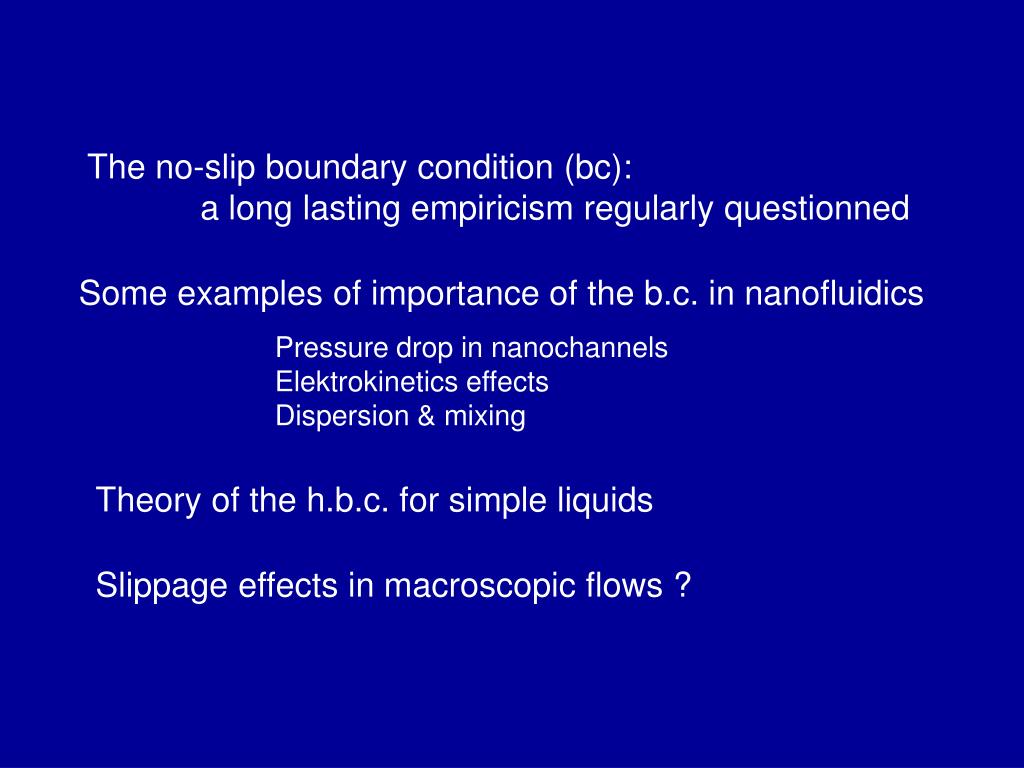 The no-slip boundary condition (bc):
a long lasting empiricism regularly questionned

Some examples of importance of the b.c. in nanofluidics

Pressure drop in nanochannels
Elektrokinetics effects
Dispersion & mixing

Theory of the h.b.c. for simple liquids

Slippage effects in macroscopic flows ?